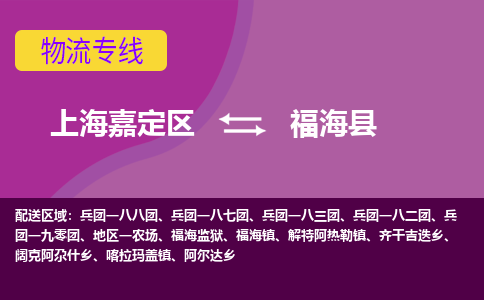 物流专线

上海嘉定区 福海县

配送区域：兵团一八八团、兵团一八七团、兵团一八三团、兵团一八二团、兵团一九零团、地区一农场、福海监狱、福海镇、解特阿热勒镇、齐干吉迭乡、阔克阿尕什乡、喀拉玛盖镇、阿尔达乡